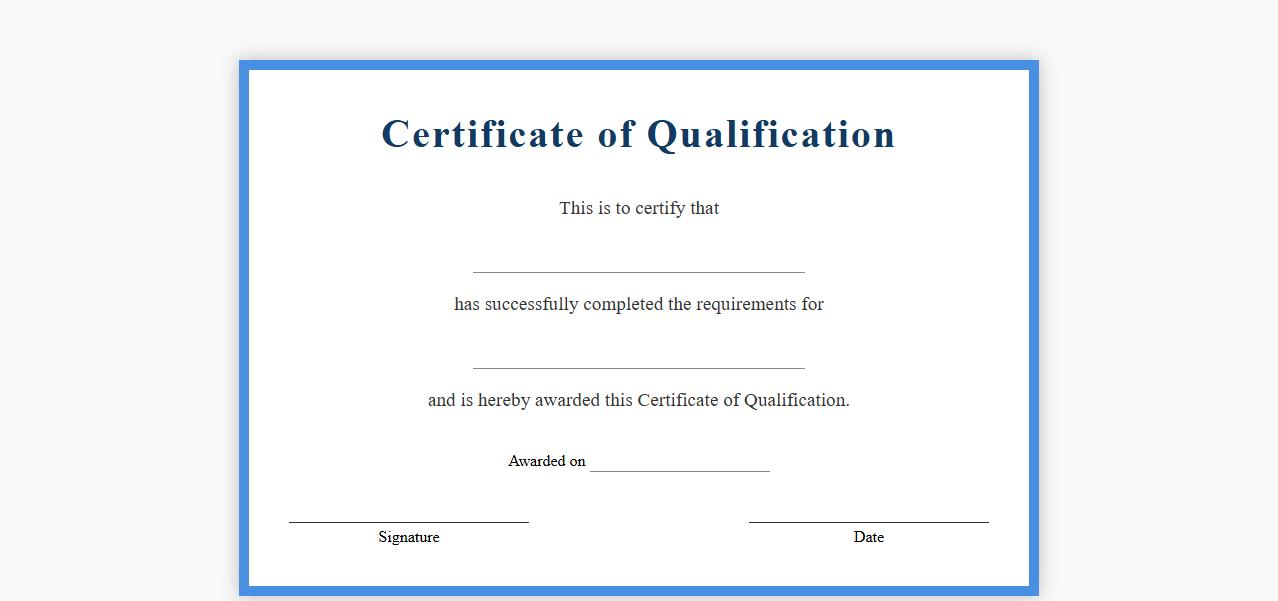 Certificate of Qualification

This is to certify that

____

has successfully completed the requirements for

____

and is hereby awarded this Certificate of Qualification.

Awarded on ____

____
Signature

____
Date